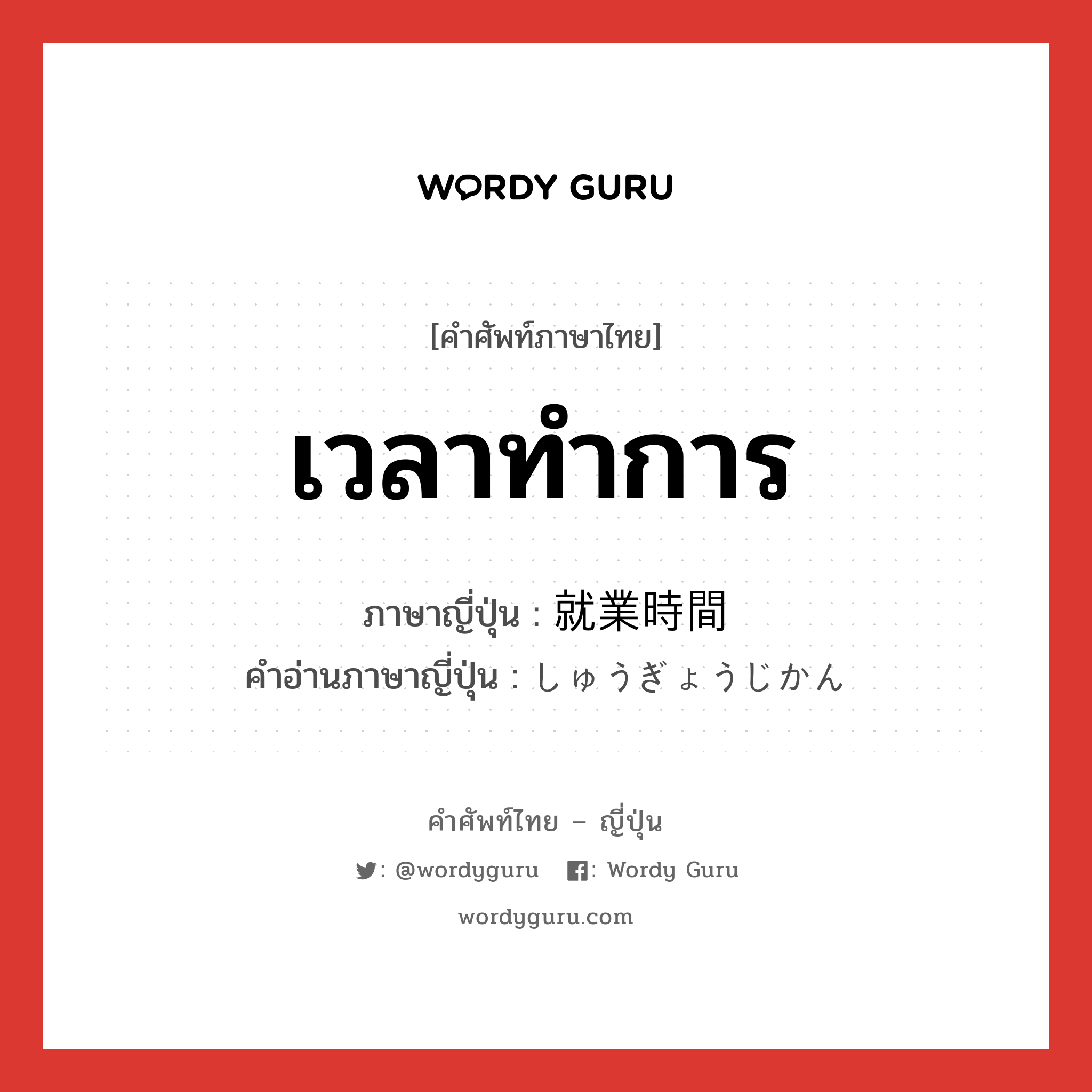 WORDY GURU

[คำศัพท์ภาษาไทย]

เวลาทำการ

ภาษาญี่ปุ่น : 就業時間

คำอ่านภาษาญี่ปุ่น : しゅうぎょうじかん

คำศัพท์ไทย – ญี่ปุ่น

: @wordyguru : Wordy Guru

wordyguru.com